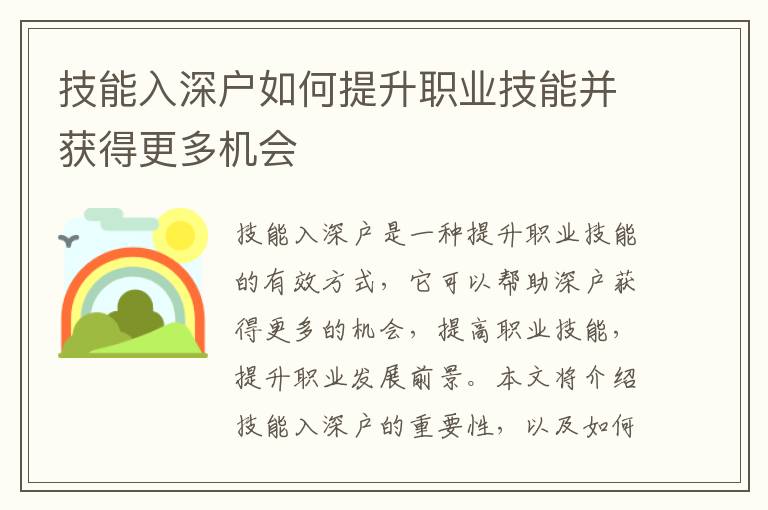 技能入深户如何提升职业技能并获得更多机会

技能入深户是一种提升职业技能的有效方式，它可以帮助深户获得更多的机会，提高职业技能，提升职业发展前景。本文将介绍技能入深户的重要性，以及如何